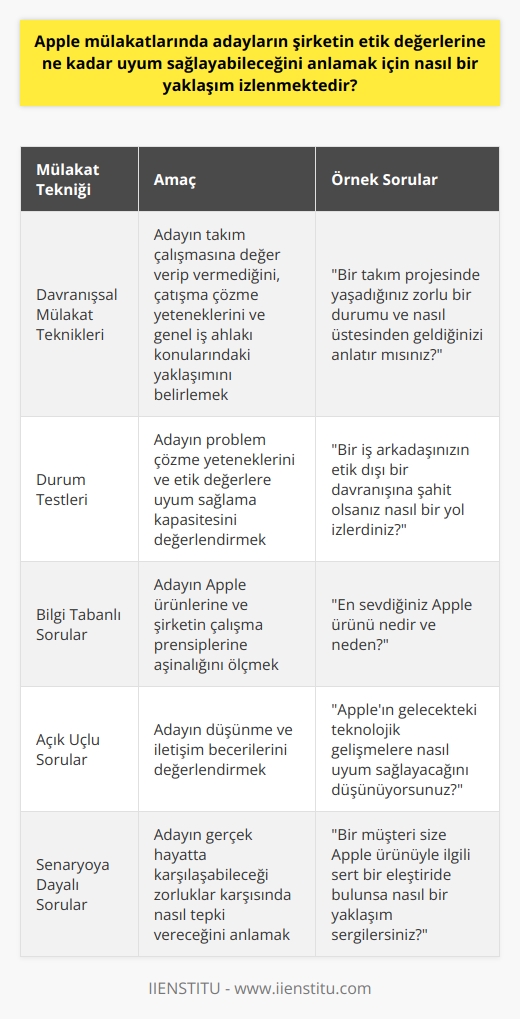 Apple mülakatlarında adayların şirketin etik değerlerine ne kadar uyum sağlayabileceğini anlamak için nasıl bir yaklaşım izlenmektedir?

| Mülakat Tekniği | Amaç | Örnek Sorular |
|---|---|---|
| Davranışsal Mülakat Teknikleri | Adayın takım çalışmasına değer verip vermediğini, çatışma çözme yeteneklerini ve genel iş ahlakı konularındaki yaklaşımını belirlemek | "Bir takım projesinde yaşadığınız zorlu bir durumu ve nasıl üstesinden geldiğinizi anlatır mısınız?" |
| Durum Testleri | Adayın problem çözme yeteneklerini ve etik değerlere uyum sağlama kapasitesini değerlendirmek | "Bir iş arkadaşınızın etik dışı bir davranışına şahit olsanız nasıl bir yol izlerdiniz?" |
| Bilgi Tabanlı Sorular | Adayın Apple ürünlerine ve şirketin çalışma prensiplerine aşinalığını ölçmek | "En sevdiğiniz Apple ürünü nedir ve neden?" |
| Açık Uçlu Sorular | Adayın düşünme ve iletişim becerilerini değerlendirmek | "Apple'ın gelecekteki teknolojik gelişmelere nasıl uyum sağlayacağını düşünüyorsunuz?" |
| Senaryoya Dayalı Sorular | Adayın gerçek hayatta karşılaşabileceği zorluklar karşısında nasıl tepki vereceğini anlamak | "Bir müşteri size Apple ürünüyle ilgili sert bir eleştiride bulunsa nasıl bir yaklaşım sergilersiniz?" |

IIENSTITU - www.iienstitu.com